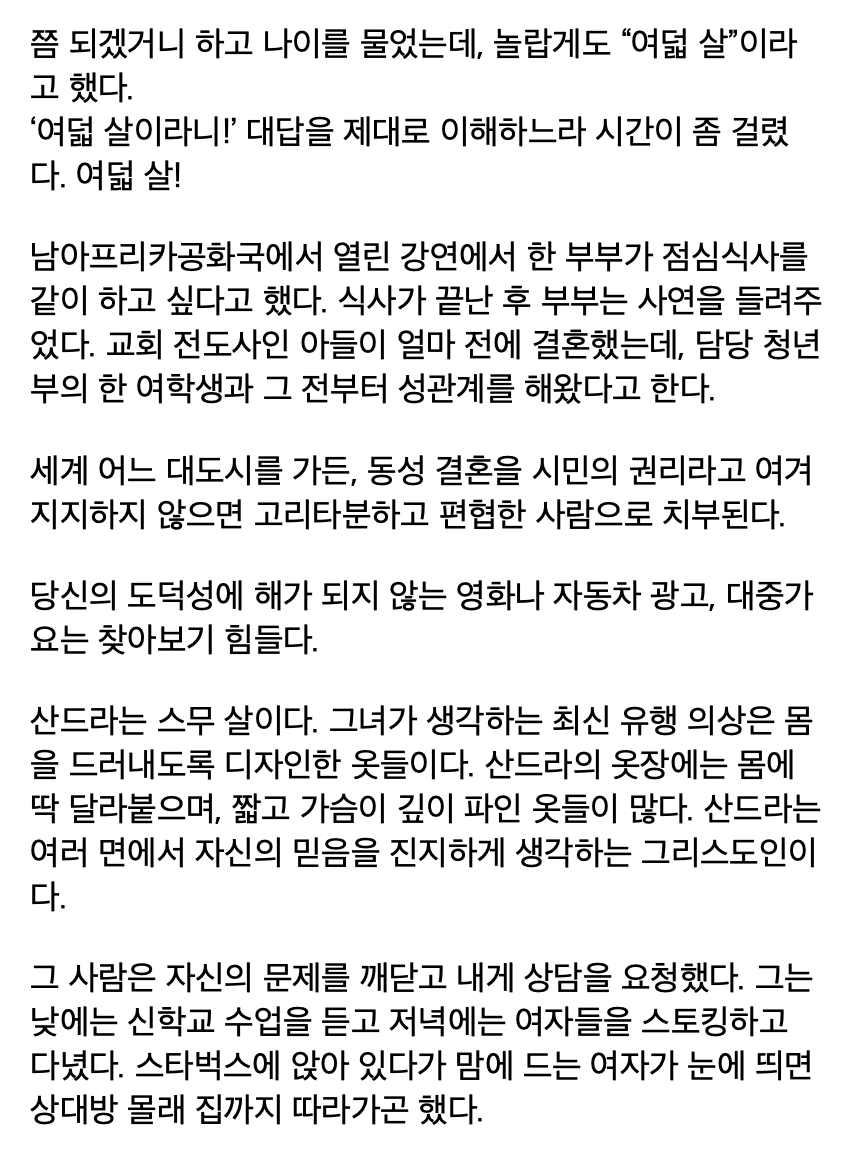 쯤 되겠거니 하고 나이를 물었는데, 놀랍게도 “여덟 살”이라고 했다.
‘여덟 살이라니!’ 대답을 제대로 이해하느라 시간이 좀 걸렸다. 여덟 살!

남아프리카공화국에서 열린 강연에서 한 부부가 점심식사를 같이 하고 싶다고 했다. 식사가 끝난 후 부부는 사연을 들려주었다. 교회 전도사인 아들이 얼마 전에 결혼했는데, 담당 청년부의 한 여학생과 그 전부터 성관계를 해왔다고 한다.

세계 어느 대도시를 가든, 동성 결혼을 시민의 권리라고 여겨 지지하지 않으면 고리타분하고 편협한 사람으로 치부된다.

당신의 도덕성에 해가 되지 않는 영화나 자동차 광고, 대중가요는 찾아보기 힘들다.

산드라는 스무 살이다. 그녀가 생각하는 최신 유행 의상은 몸을 드러내도록 디자인한 옷들이다. 산드라의 옷장에는 몸에 딱 달라붙으며, 짧고 가슴이 깊이 파인 옷들이 많다. 산드라는 여러 면에서 자신의 믿음을 진지하게 생각하는 그리스도인이다.

그 사람은 자신의 문제를 깨닫고 내게 상담을 요청했다. 그는 낮에는 신학교 수업을 듣고 저녁에는 여자들을 스토킹하고 다녔다. 스타벅스에 앉아 있다가 맘에 드는 여자가 눈에 띄면 상대방 몰래 집까지 따라가곤 했다.